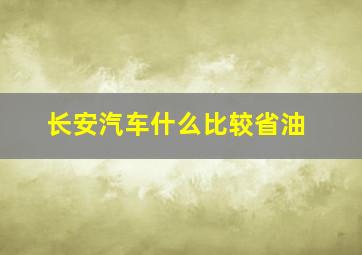 长安汽车什么比较省油